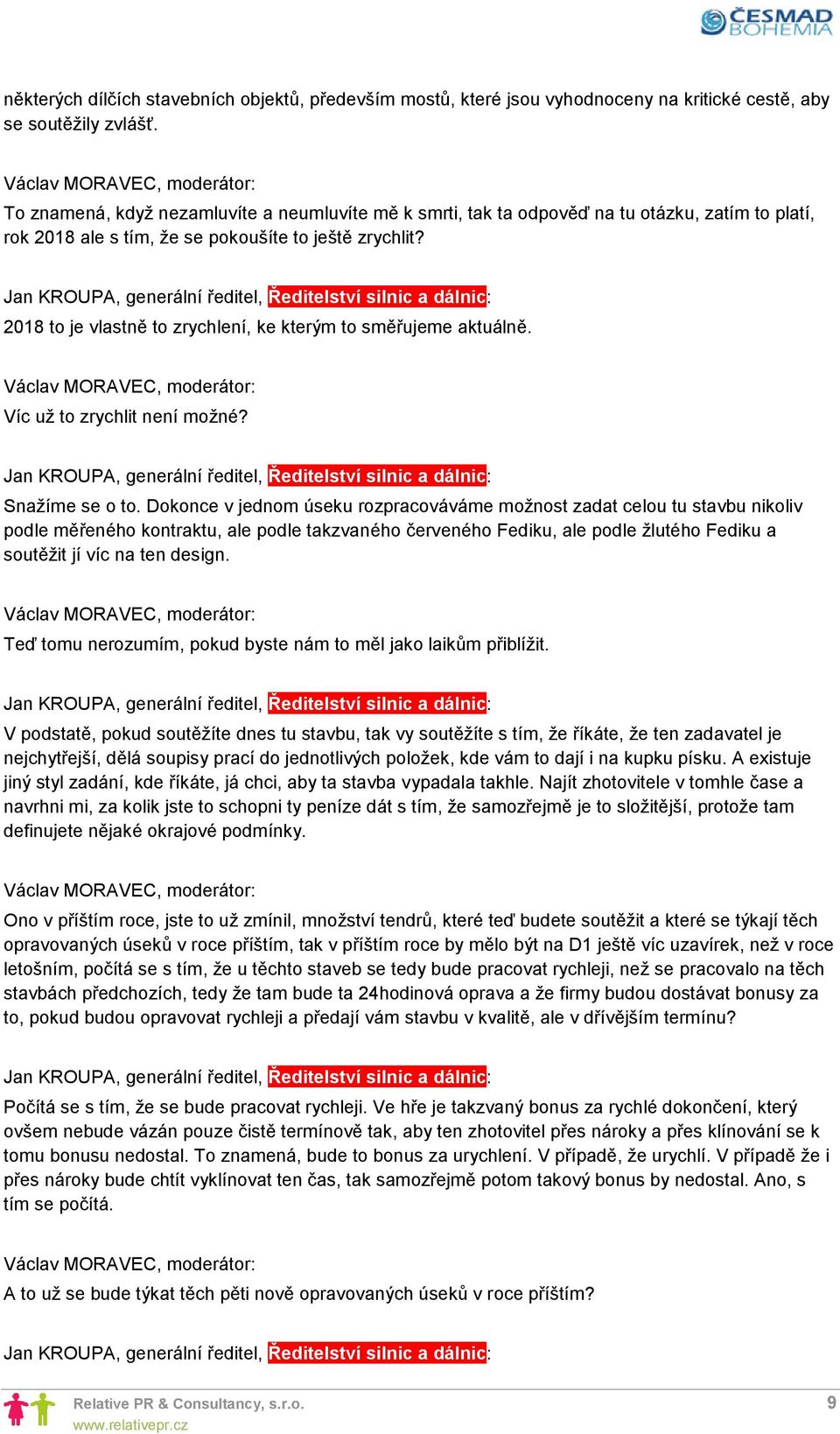 ČESMAD BOHEMIA

některých dílčích stavebních objektů, především mostů, které jsou vyhodnoceny na kritické cestě, aby se soutěžily zvlášť.

Václav MORAVEC, moderátor:
To znamená, když nezamluvíte a neumluvíte mě k smrti, tak ta odpověď na tu otázku, zatím to platí, rok 2018 ale s tím, že se pokoušíte to ještě zrychlit?

Jan KROUPA, generální ředitel, Ředitelství silnic a dálnic:
2018 to je vlastně to zrychlení, ke kterým to směřujeme aktuálně.

Václav MORAVEC, moderátor:
Víc už to zrychlit není možné?

Jan KROUPA, generální ředitel, Ředitelství silnic a dálnic:
Snažíme se o to. Dokonce v jednom úseku rozpracováváme možnost zadat celou tu stavbu nikoliv podle měřeného kontraktu, ale podle takzvaného červeného Fediku, ale podle žlutého Fediku a soutěžit jí víc na ten design.

Václav MORAVEC, moderátor:
Teď tomu nerozumím, pokud byste nám to měl jako laikům přiblížit.

Jan KROUPA, generální ředitel, Ředitelství silnic a dálnic:
V podstatě, pokud soutěžíte dnes tu stavbu, tak vy soutěžíte s tím, že říkáte, že ten zadavatel je nejchytřejší, dělá soupisy prací do jednotlivých položek, kde vám to dají i na kupku písku. A existuje jiný styl zadání, kde říkáte, já chci, aby ta stavba vypadala takhle. Najít zhotovitele v tomhle čase a navrhni mi, za kolik jste to schopni ty peníze dát s tím, že samozřejmě je to složitější, protože tam definujete nějaké okrajové podmínky.

Václav MORAVEC, moderátor:
Ono v příštím roce, jste to už zmínil, množství tendrů, které teď budete soutěžit a které se týkají těch opravovaných úseků v roce příštím, tak v příštím roce by mělo být na D1 ještě víc uzavírek, než v roce letošním, počítá se s tím, že u těchto staveb se tedy bude pracovat rychleji, než se pracovalo na těch stavbách předchozích, tedy že tam bude ta 24hodinová oprava a že firmy budou dostávat bonusy za to, pokud budou opravovat rychleji a předají vám stavbu v kvalitě, ale v dřívějším termínu?

Jan KROUPA, generální ředitel, Ředitelství silnic a dálnic:
Počítá se s tím, že se bude pracovat rychleji. Ve hře je takzvaný bonus za rychlé dokončení, který ovšem nebude vázán pouze čistě termínově tak, aby ten zhotovitel přes nároky a přes klínování se k tomu bonusu nedostal. To znamená, bude to bonus za urychlení. V případě, že urychlí. V případě že i přes nároky bude chtít vyklínovat ten čas, tak samozřejmě potom takový bonus by nedostal. Ano, s tím se počítá.

Václav MORAVEC, moderátor:
A to už se bude týkat těch pěti nově opravovaných úseků v roce příštím?

Jan KROUPA, generální ředitel, Ředitelství silnic a dálnic:

Relative PR & Consultancy, s.r.o.
www.relativepr.cz
9